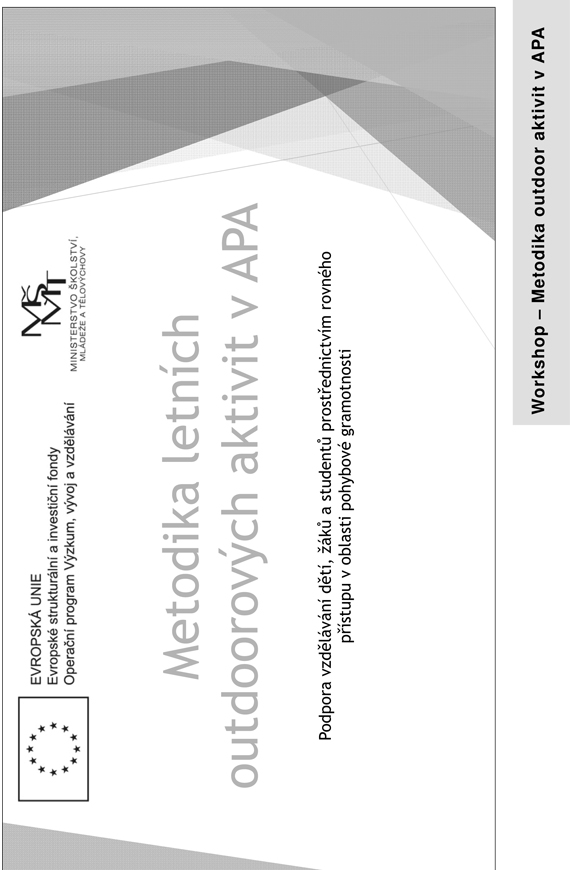 EVROPSKÁ UNIE
Evropské strukturální a investiční fondy
Operační program Výzkum, vývoj a vzdělávání

MŠMT
MINISTERSTVO ŠKOLSTVÍ, MLÁDEŽE A TĚLOVÝCHOVY

Metodika letních outdoorových aktivit v APA

Podpora vzdělávání dětí, žáků a studentů prostřednictvím rovného přístupu v oblasti pohybové gramotnosti

Workshop – Metodika outdoor aktivit v APA